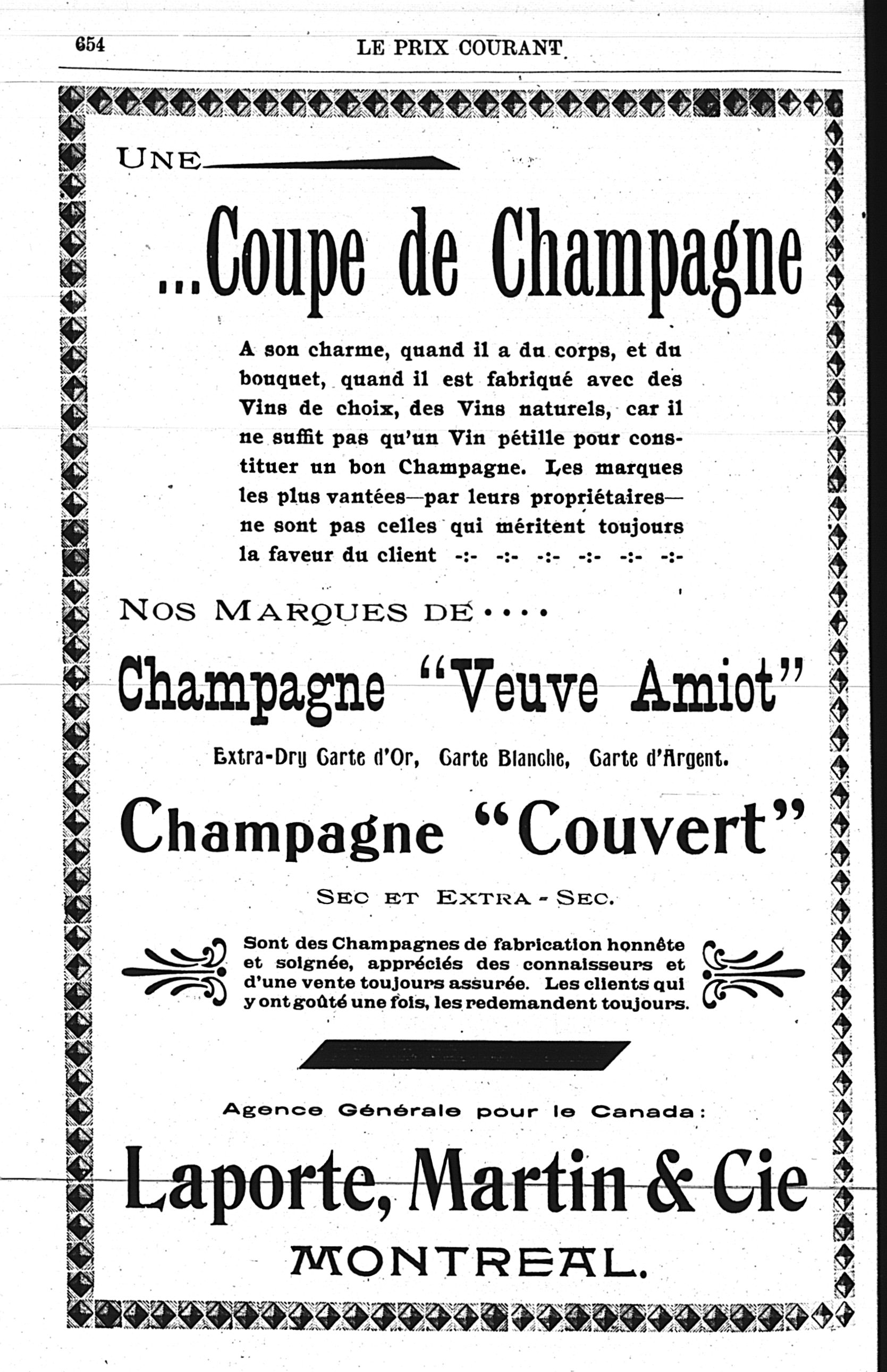 654 LE PRIX COURANT

UNE

...Coupe de Champagne

A son charme, quand il a du corps, et du bouquet, quand il est fabriqué avec des Vins de choix, des Vins naturels, car il ne suffit pas qu'un Vin pétille pour constituer un bon Champagne. Les marques les plus vantées—par leurs propriétaires—ne sont pas celles qui méritent toujours la faveur du client -:- -:- -:- -:- -:- -:-

NOS MARQUES DE....

Champagne "Veuve Amiot"

Extra-Dry Carte d'Or, Carte Blanche, Carte d'Argent.

Champagne "Couvert"

SEC ET EXTRA-SEC.

Sont des Champagnes de fabrication honnête et soignée, appréciés des connaisseurs et d'une vente toujours assurée. Les clients qui y ont goûté une fois, les redemandent toujours.

Agence Générale pour le Canada:

Laporte, Martin & Cie

MONTREAL.